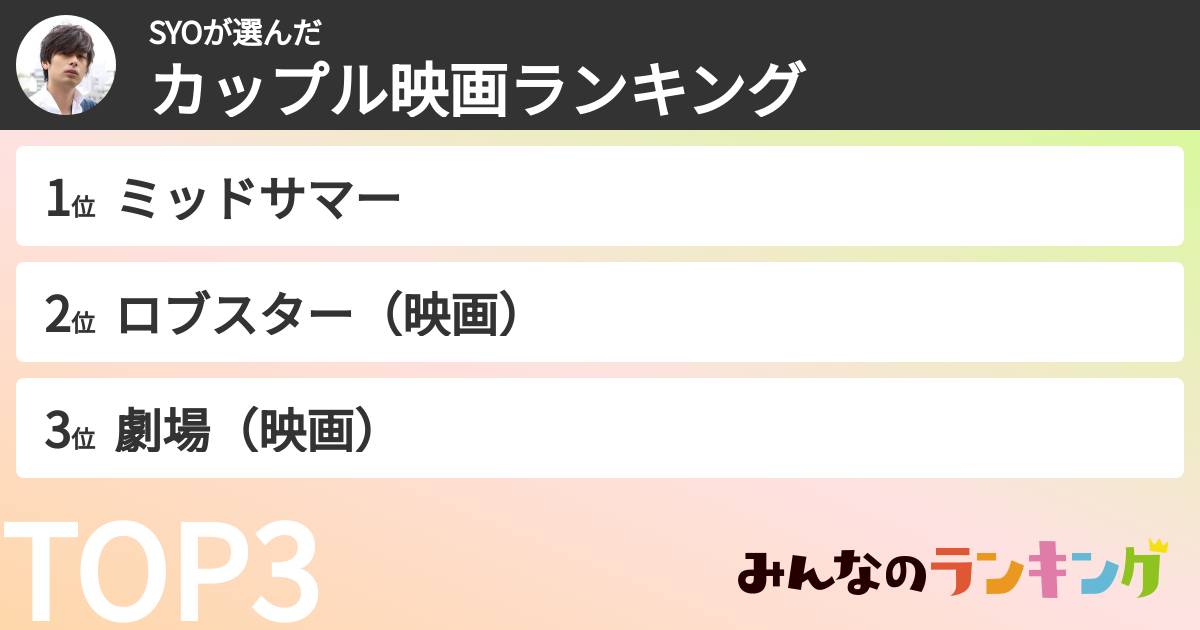 SYOが選んだ
カップル映画ランキング

1位 ミッドサマー

2位 ロブスター（映画）

3位 劇場（映画）

TOP3

みんなのランキング